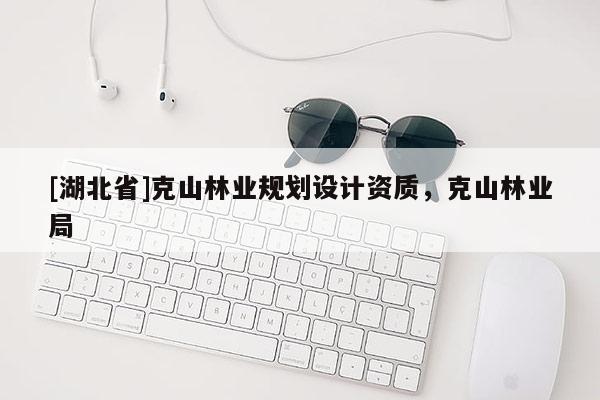 [湖北省]克山林业规划设计资质，克山林业局